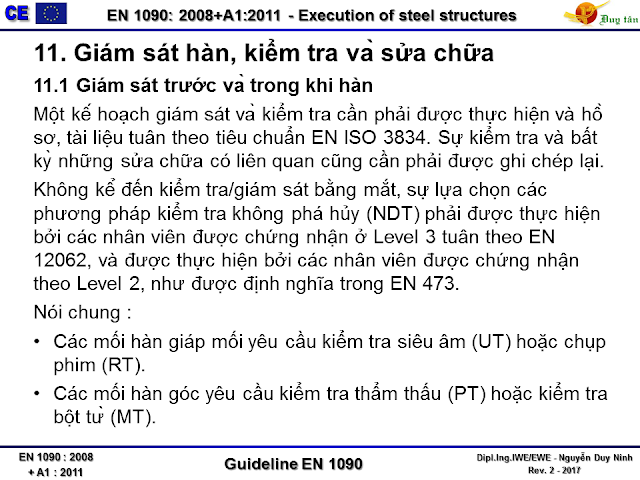 CE EN 1090: 2008+A1:2011 - Execution of steel structures Duy tân

11. Giám sát hàn, kiểm tra và sửa chữa

11.1 Giám sát trước và trong khi hàn

Một kế hoạch giám sát và kiểm tra cần phải được thực hiện và hồ sơ, tài liệu tuân theo tiêu chuẩn EN ISO 3834. Sự kiểm tra và bất kỳ những sửa chữa có liên quan cũng cần phải được ghi chép lại.

Không kể đến kiểm tra/giám sát bằng mắt, sự lựa chọn các phương pháp kiểm tra không phá hủy (NDT) phải được thực hiện bởi các nhân viên được chứng nhận ở Level 3 tuân theo EN 12062, và được thực hiện bởi các nhân viên được chứng nhận theo Level 2, như được định nghĩa trong EN 473.

Nói chung :

• Các mối hàn giáp mối yêu cầu kiểm tra siêu âm (UT) hoặc chụp phim (RT).

• Các mối hàn góc yêu cầu kiểm tra thẩm thấu (PT) hoặc kiểm tra bột từ (MT).

EN 1090 : 2008 + A1 : 2011

Guideline EN 1090

Dipl.Ing.IWE/EWE - Nguyễn Duy Ninh
Rev. 2 - 2017